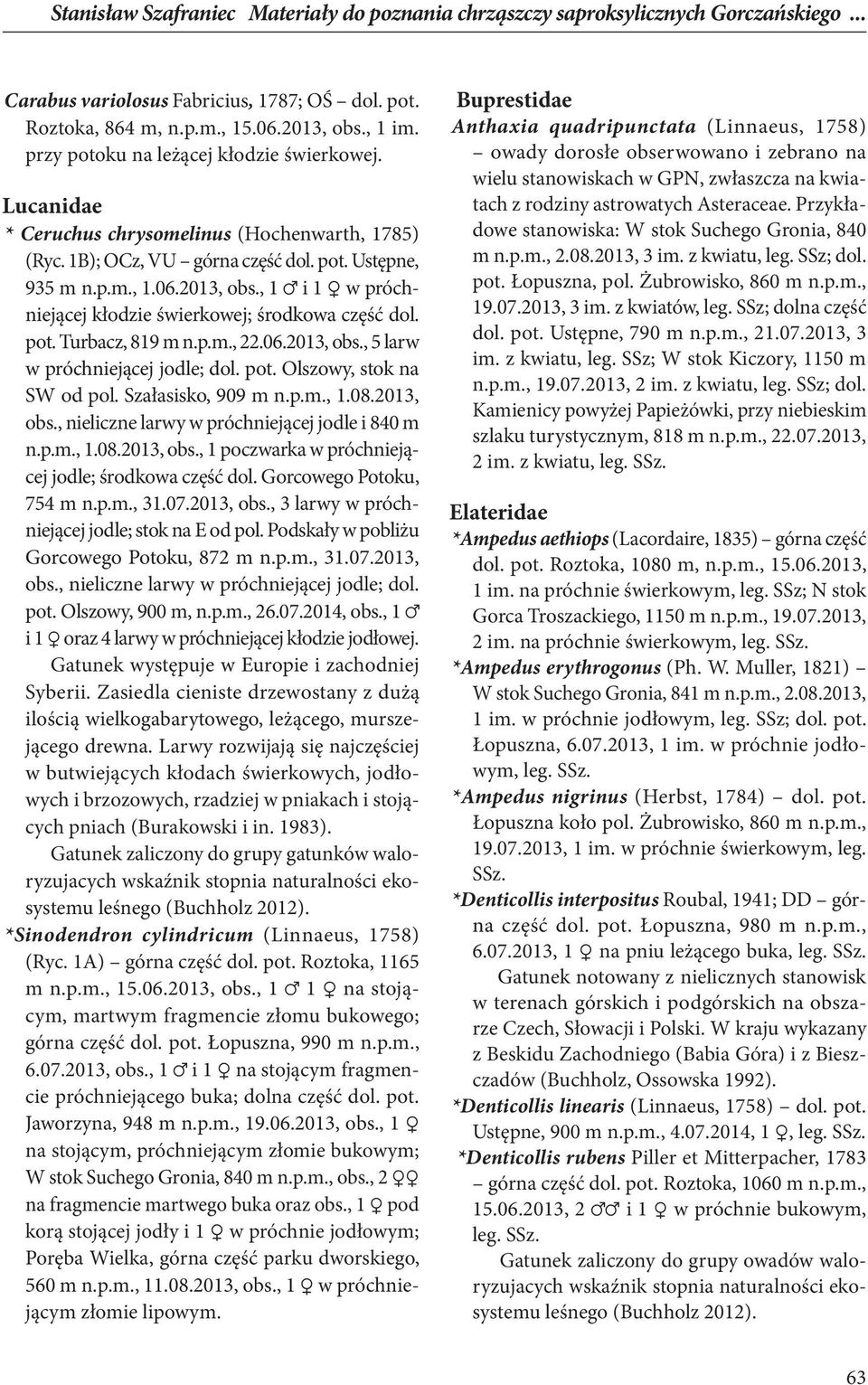 Stanisław Szafraniec Materiały do poznania chrząszczy saproksylicznych Gorczańskiego ...

Carabus variolosus Fabricius, 1787; OŚ – dol. pot. Roztoka, 864 m, n.p.m., 15.06.2013, obs., 1 im. przy potoku na leżącej kłodzie świerkowej.

Lucanidae

* Ceruchus chrysomelinus (Hochenwarth, 1785) (Ryc. 1B); OCz, VU – górna część dol. pot. Ustępne, 935 m n.p.m., 1.06.2013, obs., 1 ♂ i 1 ♀ w próchniejącej kłodzie świerkowej; środkowa część dol. pot. Turbacz, 819 m n.p.m., 22.06.2013, obs., 5 larw w próchniejącej jodle; dol. pot. Olszowy, stok na SW od pol. Szałasisko, 909 m n.p.m., 1.08.2013, obs., nieliczne larwy w próchniejącej jodle i 840 m n.p.m., 1.08.2013, obs., 1 poczwarka w próchniejącej jodle; środkowa część dol. Gorcowego Potoku, 754 m n.p.m., 31.07.2013, obs., 3 larwy w próchniejącej jodle; stok na E od pol. Podskały w pobliżu Gorcowego Potoku, 872 m n.p.m., 31.07.2013, obs., nieliczne larwy w próchniejącej jodle; dol. pot. Olszowy, 900 m, n.p.m., 26.07.2014, obs., 1 ♂ i 1 ♀ oraz 4 larwy w próchniejącej kłodzie jodłowej.

Gatunek występuje w Europie i zachodniej Syberii. Zasiedla cieniste drzewostany z dużą ilością wielkogabarytowego, leżącego, murszejącego drewna. Larwy rozwijają się najczęściej w butwiejących kłodach świerkowych, jodłowych i brzozowych, rzadziej w pniakach i stojących pniach (Burakowski i in. 1983).

Gatunek zaliczony do grupy gatunków waloryzujacych wskaźnik stopnia naturalności ekosystemu leśnego (Buchholz 2012).

*Sinodendron cylindricum (Linnaeus, 1758) (Ryc. 1A) – górna część dol. pot. Roztoka, 1165 m n.p.m., 15.06.2013, obs., 1 ♂ 1 ♀ na stojącym, martwym fragmencie złomu bukowego; górna część dol. pot. Łopuszna, 990 m n.p.m., 6.07.2013, obs., 1 ♂ i 1 ♀ na stojącym fragmencie próchniejącego buka; dolna część dol. pot. Jaworzyna, 948 m n.p.m., 19.06.2013, obs., 1 ♀ na stojącym, próchniejącym złomie bukowym; W stok Suchego Gronia, 840 m n.p.m., obs., 2 ♀♀ na fragmencie martwego buka oraz obs., 1 ♀ pod korą stojącej jodły i 1 ♀ w próchnie jodłowym; Poręba Wielka, górna część parku dworskiego, 560 m n.p.m., 11.08.2013, obs., 1 ♀ w próchniejącym złomie lipowym.

Buprestidae

Anthaxia quadripunctata (Linnaeus, 1758) – owady dorosłe obserwowano i zebrano na wielu stanowiskach w GPN, zwłaszcza na kwiatach z rodziny astrowatych Asteraceae. Przykładowe stanowiska: W stok Suchego Gronia, 840 m n.p.m., 2.08.2013, 3 im. z kwiatu, leg. SSz; dol. pot. Łopuszna, pol. Żubrowisko, 860 m n.p.m., 19.07.2013, 3 im. z kwiatów, leg. SSz; dolna część dol. pot. Ustępne, 790 m n.p.m., 21.07.2013, 3 im. z kwiatu, leg. SSz; W stok Kiczory, 1150 m n.p.m., 19.07.2013, 2 im. z kwiatu, leg. SSz; dol. Kamienicy powyżej Papieżówki, przy niebieskim szlaku turystycznym, 818 m n.p.m., 22.07.2013, 2 im. z kwiatu, leg. SSz.

Elateridae

*Ampedus aethiops (Lacordaire, 1835) – górna część dol. pot. Roztoka, 1080 m, n.p.m., 15.06.2013, 1 im. na próchnie świerkowym, leg. SSz; N stok Gorca Troszackiego, 1150 m n.p.m., 19.07.2013, 2 im. na próchnie świerkowym, leg. SSz.

*Ampedus erythrogonus (Ph. W. Muller, 1821) – W stok Suchego Gronia, 841 m n.p.m., 2.08.2013, 1 im. w próchnie jodłowym, leg. SSz; dol. pot. Łopuszna, 6.07.2013, 1 im. w próchnie jodłowym, leg. SSz.

*Ampedus nigrinus (Herbst, 1784) – dol. pot. Łopuszna koło pol. Żubrowisko, 860 m n.p.m., 19.07.2013, 1 im. w próchnie świerkowym, leg. SSz.

*Denticollis interpositus Roubal, 1941; DD – górna część dol. pot. Łopuszna, 980 m n.p.m., 6.07.2013, 1 ♀ na pniu leżącego buka, leg. SSz.

Gatunek notowany z nielicznych stanowisk w terenach górskich i podgórskich na obszarze Czech, Słowacji i Polski. W kraju wykazany z Beskidu Zachodniego (Babia Góra) i z Bieszczadów (Buchholz, Ossowska 1992).

*Denticollis linearis (Linnaeus, 1758) – dol. pot. Ustępne, 900 m n.p.m., 4.07.2014, 1 ♀, leg. SSz.

*Denticollis rubens Piller et Mitterpacher, 1783 – górna część dol. pot. Roztoka, 1060 m n.p.m., 15.06.2013, 2 ♂♂ i 1 ♀ w próchnie bukowym, leg. SSz.

Gatunek zaliczony do grupy owadów waloryzujacych wskaźnik stopnia naturalności ekosystemu leśnego (Buchholz 2012).

63